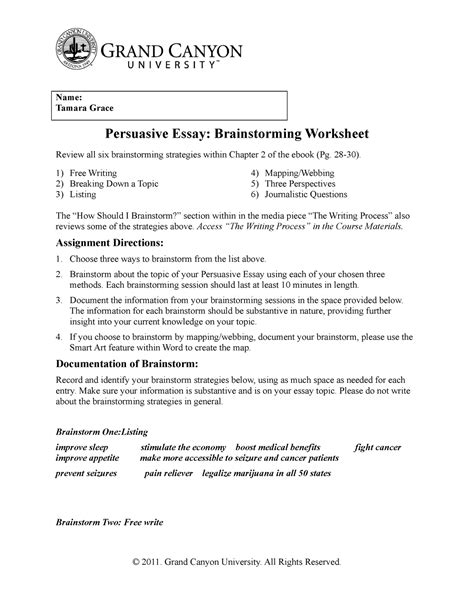 GRAND CANYON UNIVERSITY™

Name:
Tamara Grace

Persuasive Essay: Brainstorming Worksheet

Review all six brainstorming strategies within Chapter 2 of the ebook (Pg. 28-30).

1) Free Writing
2) Breaking Down a Topic
3) Listing
4) Mapping/Webbing
5) Three Perspectives
6) Journalistic Questions

The "How Should I Brainstorm?" section within in the media piece "The Writing Process" also reviews some of the strategies above. Access "The Writing Process" in the Course Materials.

Assignment Directions:

1. Choose three ways to brainstorm from the list above.
2. Brainstorm about the topic of your Persuasive Essay using each of your chosen three methods. Each brainstorming session should last at least 10 minutes in length.
3. Document the information from your brainstorming sessions in the space provided below. The information for each brainstorm should be substantive in nature, providing further insight into your current knowledge on your topic.
4. If you choose to brainstorm by mapping/webbing, document your brainstorm, please use the Smart Art feature within Word to create the map.

Documentation of Brainstorm:

Record and identify your brainstorm strategies below, using as much space as needed for each entry. Make sure your information is substantive and is on your essay topic. Please do not write about the brainstorming strategies in general.

Brainstorm One:Listing

improve sleep stimulate the economy boost medical benefits fight cancer
improve appetite make more accessible to seizure and cancer patients
prevent seizures pain reliever legalize marijuana in all 50 states

Brainstorm Two: Free write

© 2011. Grand Canyon University. All Rights Reserved.